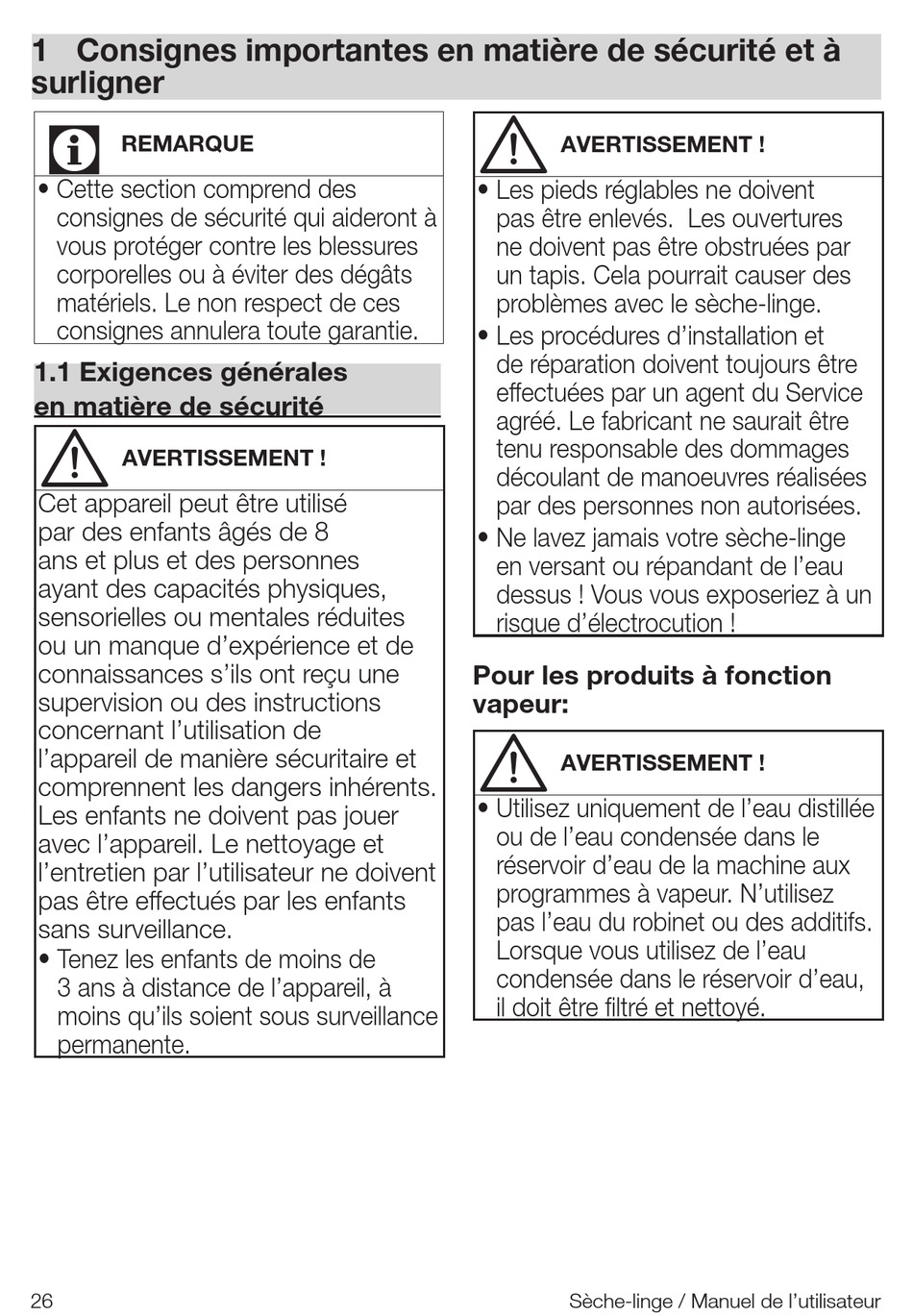 1 Consignes importantes en matière de sécurité et à surligner

REMARQUE

• Cette section comprend des consignes de sécurité qui aideront à vous protéger contre les blessures corporelles ou à éviter des dégâts matériels. Le non respect de ces consignes annulera toute garantie.

1.1 Exigences générales en matière de sécurité

AVERTISSEMENT !

Cet appareil peut être utilisé par des enfants âgés de 8 ans et plus et des personnes ayant des capacités physiques, sensorielles ou mentales réduites ou un manque d'expérience et de connaissances s'ils ont reçu une supervision ou des instructions concernant l'utilisation de l'appareil de manière sécuritaire et comprennent les dangers inhérents. Les enfants ne doivent pas jouer avec l'appareil. Le nettoyage et l'entretien par l'utilisateur ne doivent pas être effectués par les enfants sans surveillance.

• Tenez les enfants de moins de 3 ans à distance de l'appareil, à moins qu'ils soient sous surveillance permanente.

AVERTISSEMENT !

• Les pieds réglables ne doivent pas être enlevés. Les ouvertures ne doivent pas être obstruées par un tapis. Cela pourrait causer des problèmes avec le sèche-linge.

• Les procédures d'installation et de réparation doivent toujours être effectuées par un agent du Service agréé. Le fabricant ne saurait être tenu responsable des dommages découlant de manoeuvres réalisées par des personnes non autorisées.

• Ne lavez jamais votre sèche-linge en versant ou répandant de l'eau dessus ! Vous vous exposeriez à un risque d'électrocution !

Pour les produits à fonction vapeur:

AVERTISSEMENT !

• Utilisez uniquement de l'eau distillée ou de l'eau condensée dans le réservoir d'eau de la machine aux programmes à vapeur. N'utilisez pas l'eau du robinet ou des additifs. Lorsque vous utilisez de l'eau condensée dans le réservoir d'eau, il doit être filtré et nettoyé.

26

Sèche-linge / Manuel de l'utilisateur